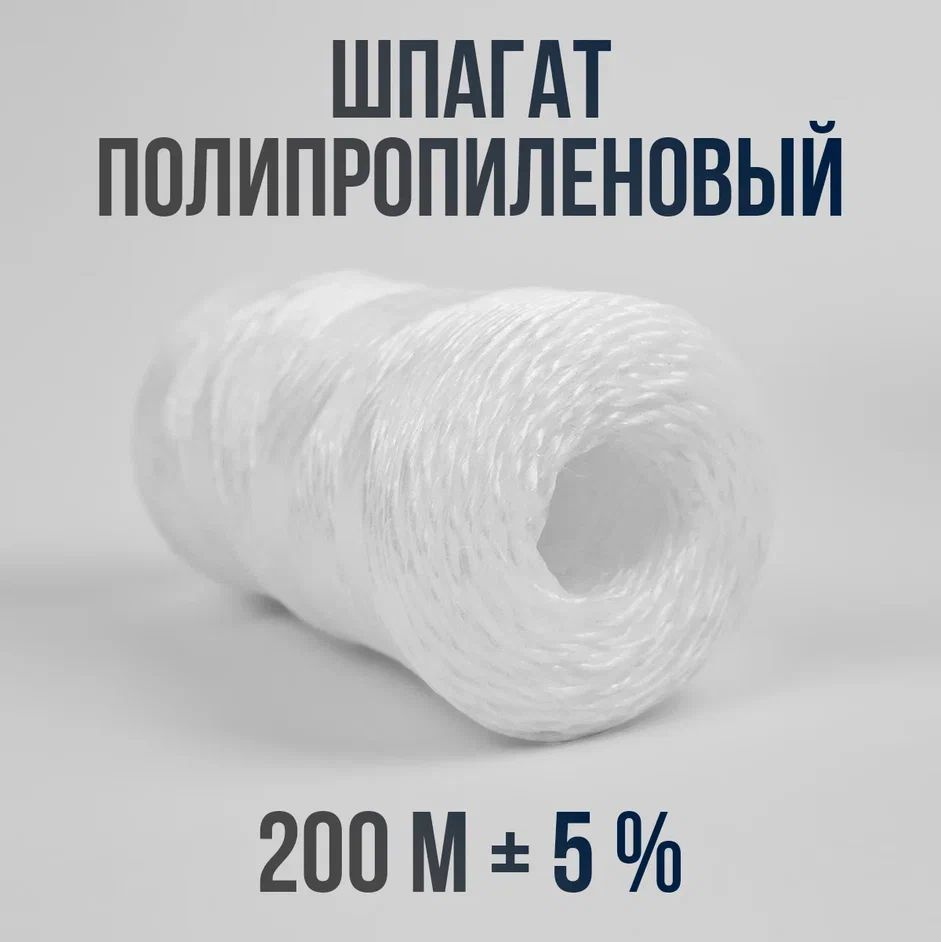 ШПАГАТ ПОЛИПРОПИЛЕНОВЫЙ

200 М ± 5 %